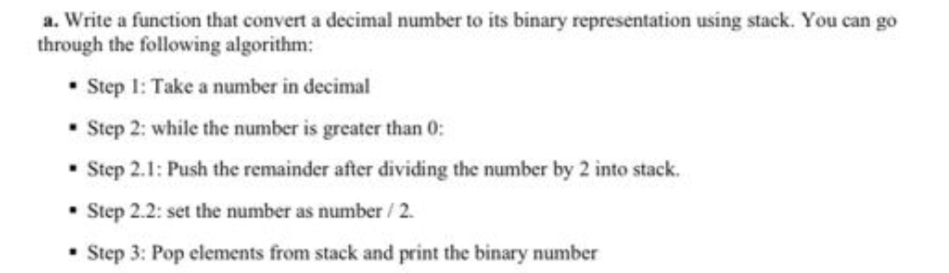 a. Write a function that convert a decimal number to its binary representation using stack. You can go through the following algorithm:

- Step 1: Take a number in decimal
- Step 2: while the number is greater than 0:
- Step 2.1: Push the remainder after dividing the number by 2 into stack.
- Step 2.2: set the number as number / 2.
- Step 3: Pop elements from stack and print the binary number